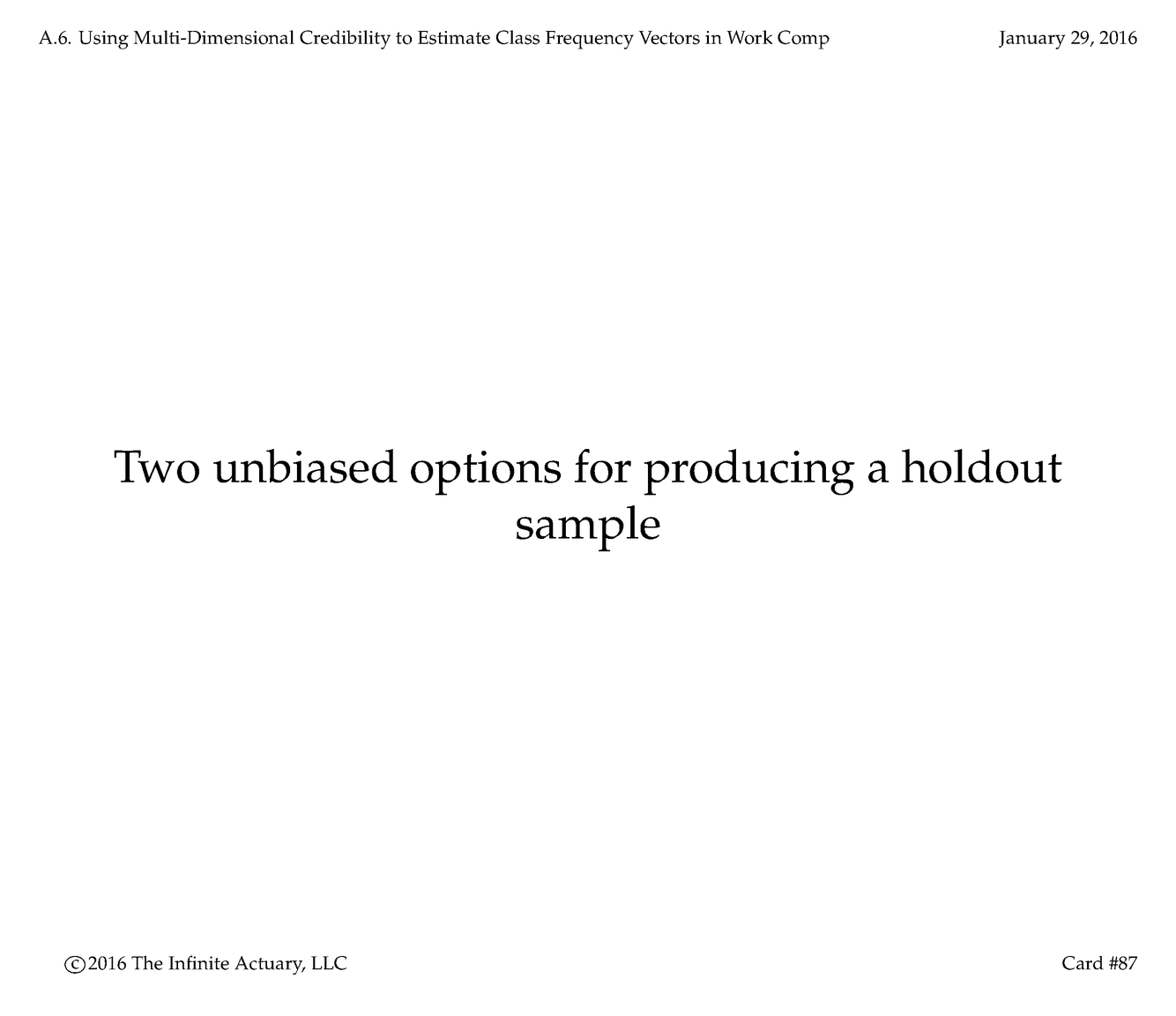 A.6. Using Multi-Dimensional Credibility to Estimate Class Frequency Vectors in Work Comp January 29, 2016

Two unbiased options for producing a holdout sample

©2016 The Infinite Actuary, LLC Card #87